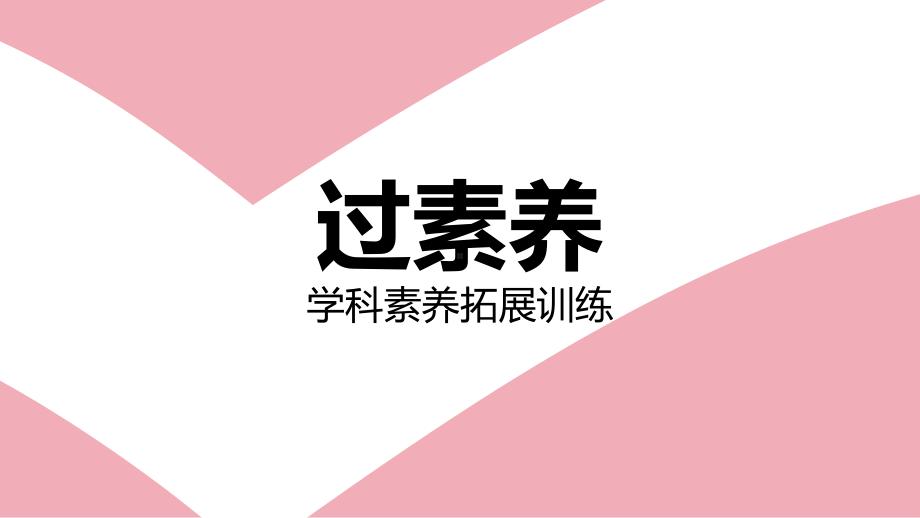 过素养

学科素养拓展训练